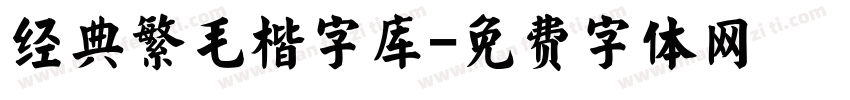 经典繁毛楷字库-免费字体网